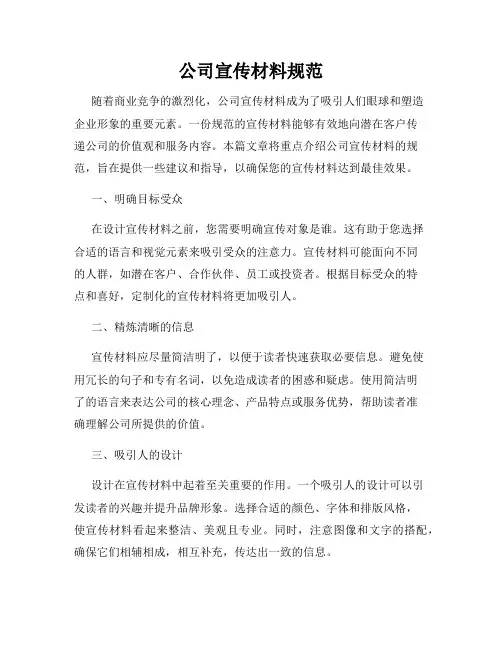 公司宣传材料规范

随着商业竞争的激烈化，公司宣传材料成为了吸引人们眼球和塑造企业形象的重要元素。一份规范的宣传材料能够有效地向潜在客户传递公司的价值观和服务内容。本篇文章将重点介绍公司宣传材料的规范，旨在提供一些建议和指导，以确保您的宣传材料达到最佳效果。

一、明确目标受众

在设计宣传材料之前，您需要明确宣传对象是谁。这有助于您选择合适的语言和视觉元素来吸引受众的注意力。宣传材料可能面向不同的人群，如潜在客户、合作伙伴、员工或投资者。根据目标受众的特点和喜好，定制化的宣传材料将更加吸引人。

二、精炼清晰的信息

宣传材料应尽量简洁明了，以便于读者快速获取必要信息。避免使用冗长的句子和专有名词，以免造成读者的困惑和疑虑。使用简洁明了的语言来表达公司的核心理念、产品特点或服务优势，帮助读者准确理解公司所提供的价值。

三、吸引人的设计

设计在宣传材料中起着至关重要的作用。一个吸引人的设计可以引发读者的兴趣并提升品牌形象。选择合适的颜色、字体和排版风格，使宣传材料看起来整洁、美观且专业。同时，注意图像和文字的搭配，确保它们相辅相成，相互补充，传达出一致的信息。